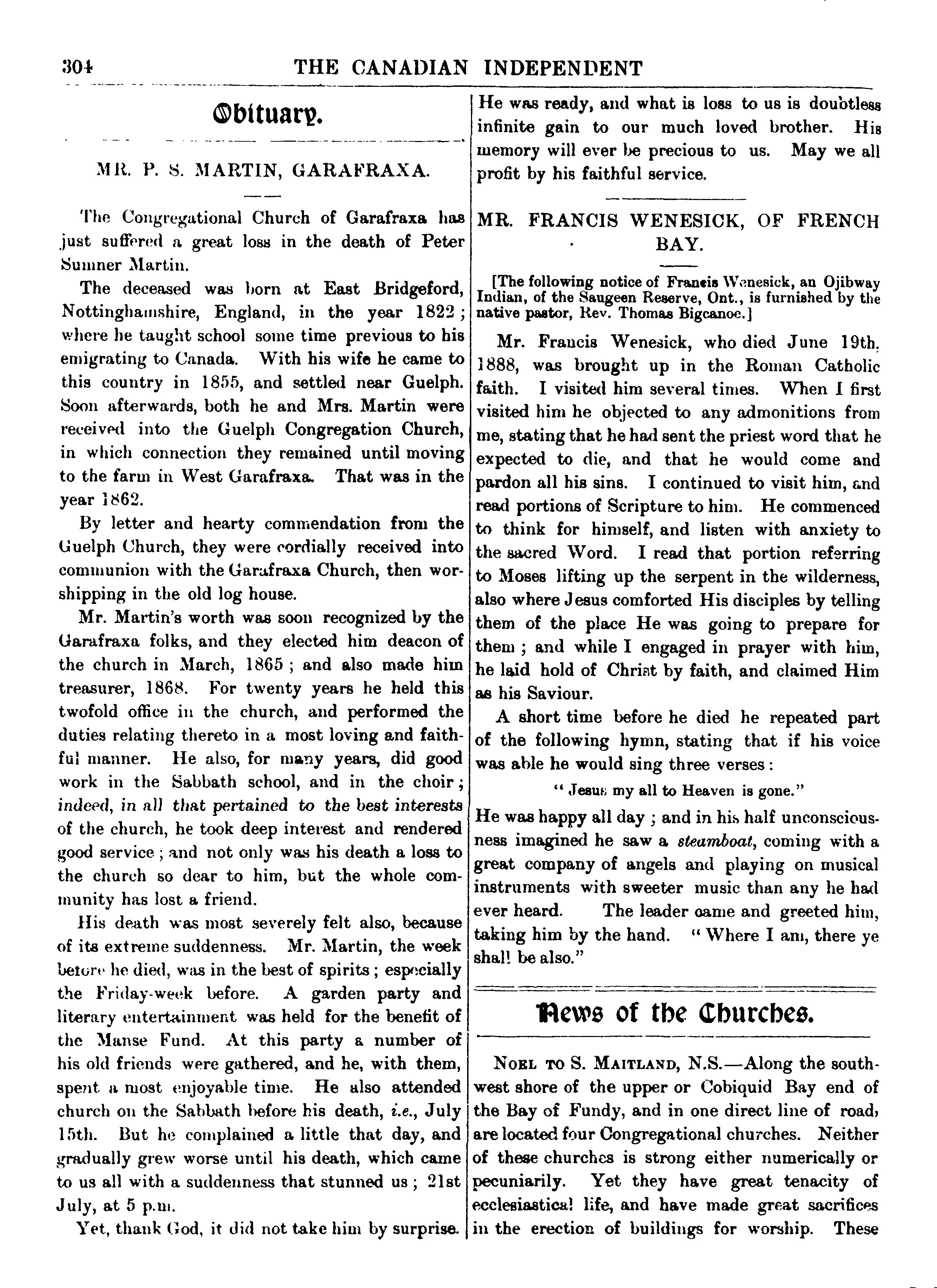 304 THE CANADIAN INDEPENDENT

Obituary.

MR. P. S. MARTIN, GARAFRAXA.

The Congregational Church of Garafraxa has just suffered a great loss in the death of Peter Sumner Martin.

The deceased was born at East Bridgeford, Nottinghamshire, England, in the year 1822; where he taught school some time previous to his emigrating to Canada. With his wife he came to this country in 1855, and settled near Guelph. Soon afterwards, both he and Mrs. Martin were received into the Guelph Congregation Church, in which connection they remained until moving to the farm in West Garafraxa. That was in the year 1862.

By letter and hearty commendation from the Guelph Church, they were cordially received into communion with the Garafraxa Church, then worshipping in the old log house.

Mr. Martin's worth was soon recognized by the Garafraxa folks, and they elected him deacon of the church in March, 1865; and also made him treasurer, 1868. For twenty years he held this twofold office in the church, and performed the duties relating thereto in a most loving and faithful manner. He also, for many years, did good work in the Sabbath school, and in the choir; indeed, in all that pertained to the best interests of the church, he took deep interest and rendered good service; and not only was his death a loss to the church so dear to him, but the whole community has lost a friend.

His death was most severely felt also, because of its extreme suddenness. Mr. Martin, the week before he died, was in the best of spirits; especially the Friday-week before. A garden party and literary entertainment was held for the benefit of the Manse Fund. At this party a number of his old friends were gathered, and he, with them, spent a most enjoyable time. He also attended church on the Sabbath before his death, i.e., July 15th. But he complained a little that day, and gradually grew worse until his death, which came to us all with a suddenness that stunned us; 21st July, at 5 p.m.

Yet, thank God, it did not take him by surprise. He was ready, and what is loss to us is doubtless infinite gain to our much loved brother. His memory will ever be precious to us. May we all profit by his faithful service.

MR. FRANCIS WENESICK, OF FRENCH BAY.

[The following notice of Francis Wenesick, an Ojibway Indian, of the Saugeen Reserve, Ont., is furnished by the native pastor, Rev. Thomas Bigcanoe.]

Mr. Francis Wenesick, who died June 19th, 1888, was brought up in the Roman Catholic faith. I visited him several times. When I first visited him he objected to any admonitions from me, stating that he had sent the priest word that he expected to die, and that he would come and pardon all his sins. I continued to visit him, and read portions of Scripture to him. He commenced to think for himself, and listen with anxiety to the sacred Word. I read that portion referring to Moses lifting up the serpent in the wilderness, also where Jesus comforted His disciples by telling them of the place He was going to prepare for them; and while I engaged in prayer with him, he laid hold of Christ by faith, and claimed Him as his Saviour.

A short time before he died he repeated part of the following hymn, stating that if his voice was able he would sing three verses:

"Jesus my all to Heaven is gone."

He was happy all day; and in his half unconsciousness imagined he saw a steamboat, coming with a great company of angels and playing on musical instruments with sweeter music than any he had ever heard. The leader came and greeted him, taking him by the hand. "Where I am, there ye shall be also."

News of the Churches.

NOEL TO S. MAITLAND, N.S.—Along the southwest shore of the upper or Cobiquid Bay end of the Bay of Fundy, and in one direct line of road, are located four Congregational churches. Neither of these churches is strong either numerically or pecuniarily. Yet they have great tenacity of ecclesiastical life, and have made great sacrifices in the erection of buildings for worship. These